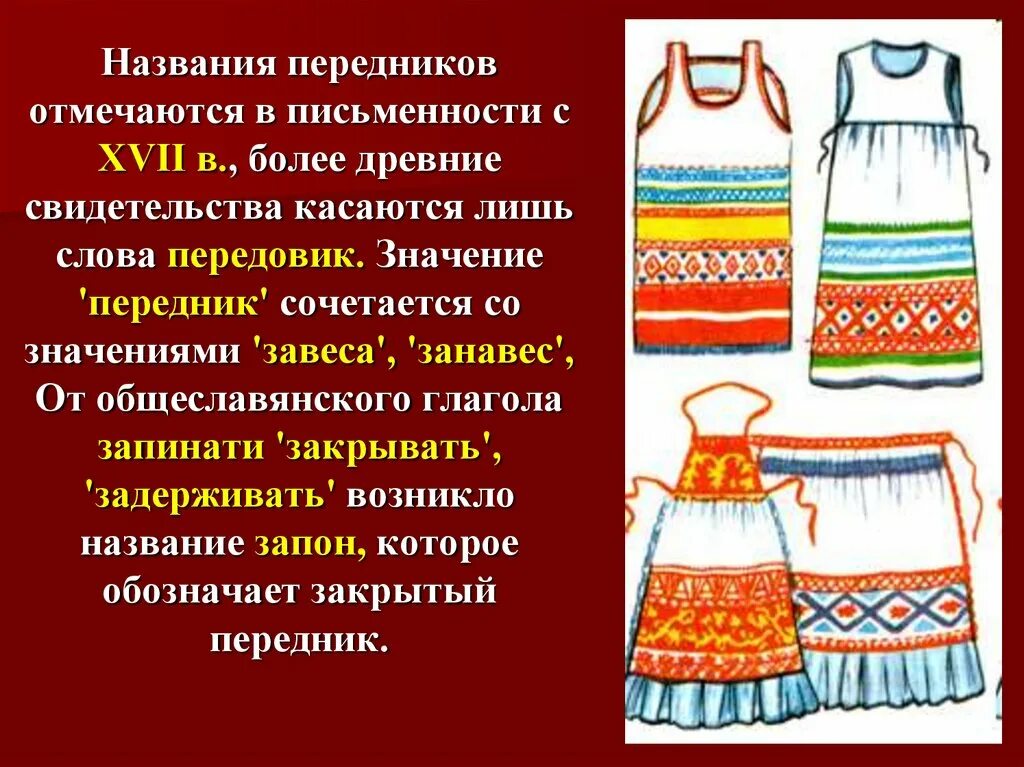 Названия передников отмечаются в письменности с XVII в., более древние свидетельства касаются лишь слова передовик. Значение 'передник' сочетается со значениями 'завеса', 'занавес', От общеславянского глагола запинати 'закрывать', 'задерживать' возникло название запон, которое обозначает закрытый передник.